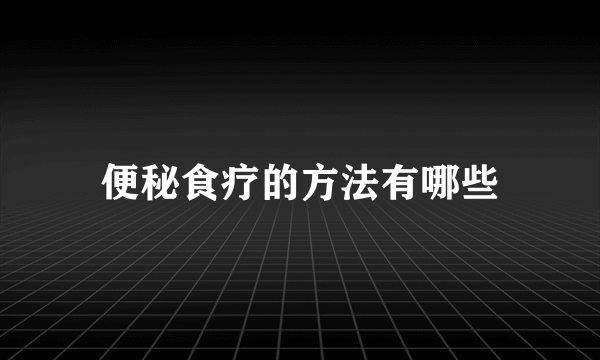 便秘食疗的方法有哪些